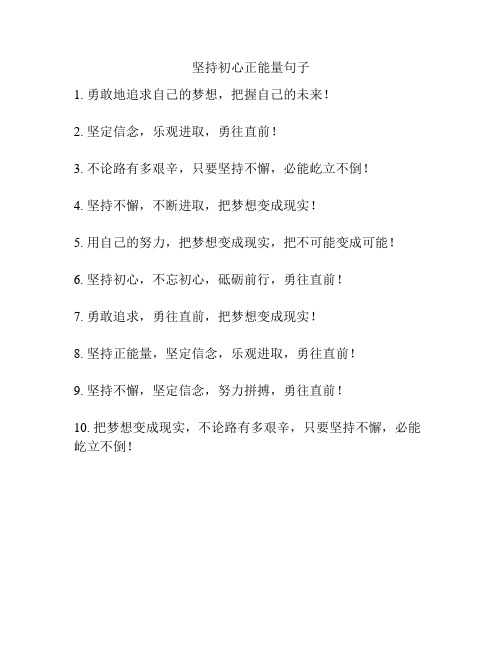 坚持初心正能量句子

1. 勇敢地追求自己的梦想，把握自己的未来！

2. 坚定信念，乐观进取，勇往直前！

3. 不论路有多艰辛，只要坚持不懈，必能屹立不倒！

4. 坚持不懈，不断进取，把梦想变成现实！

5. 用自己的努力，把梦想变成现实，把不可能变成可能！

6. 坚持初心，不忘初心，砥砺前行，勇往直前！

7. 勇敢追求，勇往直前，把梦想变成现实！

8. 坚持正能量，坚定信念，乐观进取，勇往直前！

9. 坚持不懈，坚定信念，努力拼搏，勇往直前！

10. 把梦想变成现实，不论路有多艰辛，只要坚持不懈，必能屹立不倒！